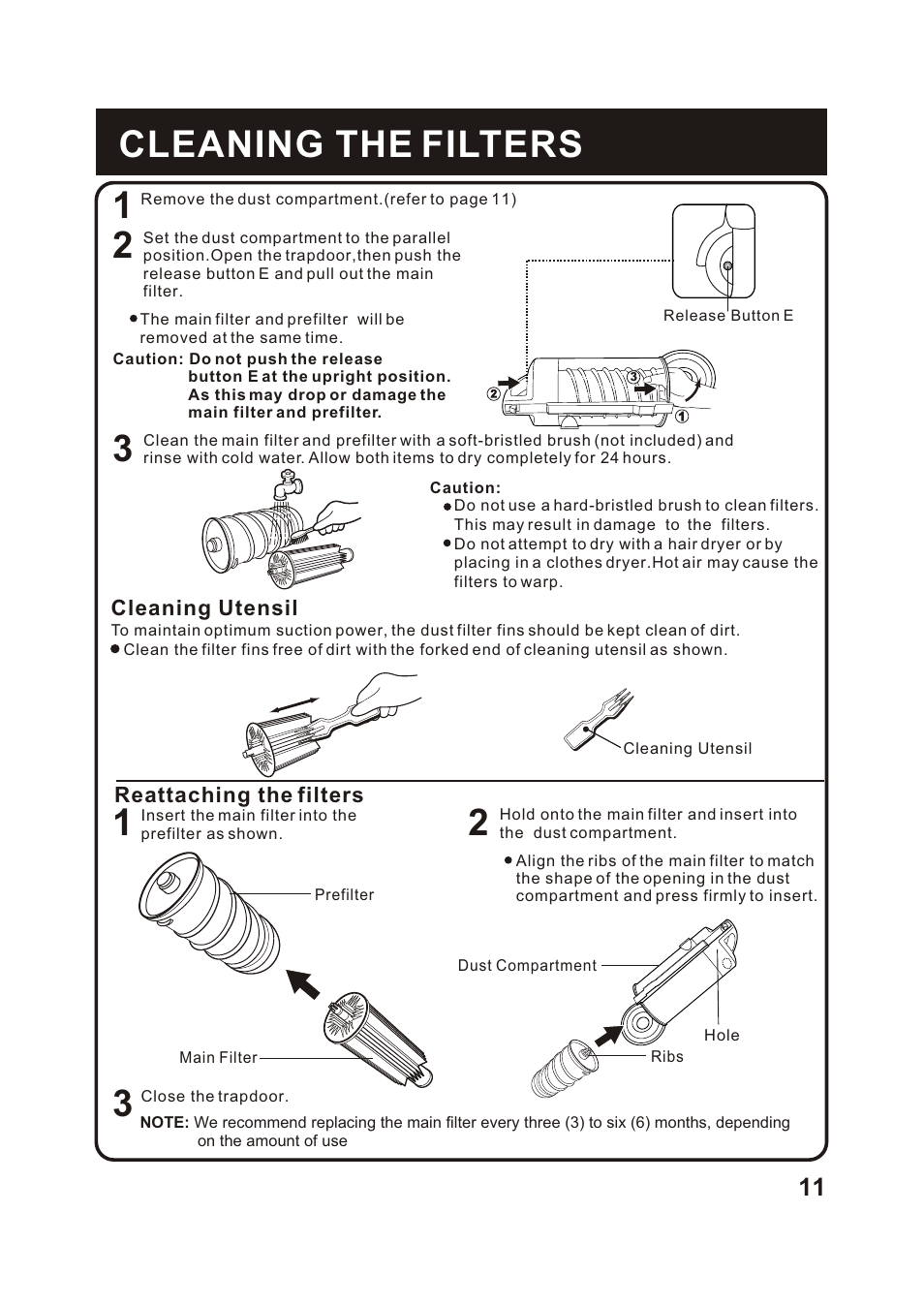 CLEANING THE FILTERS

1 Remove the dust compartment.(refer to page 11)

2 Set the dust compartment to the parallel position.Open the trapdoor,then push the release button E and pull out the main filter.

● The main filter and prefilter will be removed at the same time.

Caution: Do not push the release button E at the upright position. As this may drop or damage the main filter and prefilter.

Release Button E

2 3 1

3 Clean the main filter and prefilter with a soft-bristled brush (not included) and rinse with cold water. Allow both items to dry completely for 24 hours.

Caution:
● Do not use a hard-bristled brush to clean filters. This may result in damage to the filters.
● Do not attempt to dry with a hair dryer or by placing in a clothes dryer.Hot air may cause the filters to warp.

Cleaning Utensil
To maintain optimum suction power, the dust filter fins should be kept clean of dirt.
● Clean the filter fins free of dirt with the forked end of cleaning utensil as shown.

Cleaning Utensil

Reattaching the filters
1 Insert the main filter into the prefilter as shown.

Prefilter

Main Filter

2 Hold onto the main filter and insert into the dust compartment.

● Align the ribs of the main filter to match the shape of the opening in the dust compartment and press firmly to insert.

Dust Compartment

Hole

Ribs

3 Close the trapdoor.

NOTE: We recommend replacing the main filter every three (3) to six (6) months, depending on the amount of use

11